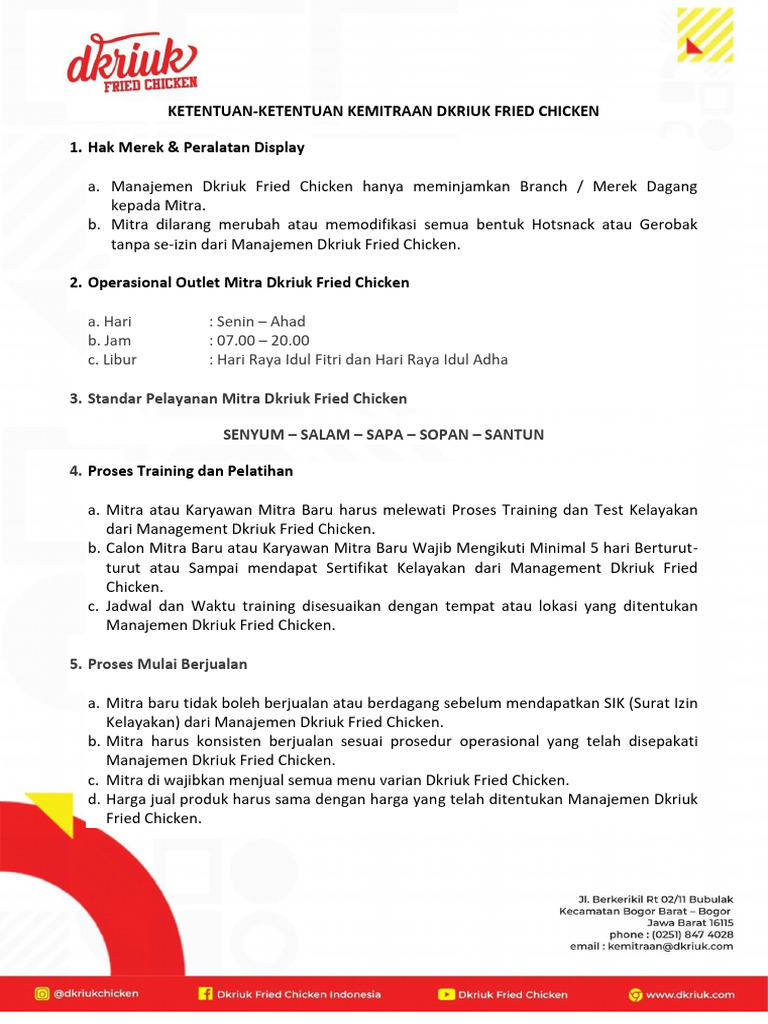 dkriuk
FRIED CHICKEN

KETENTUAN-KETENTUAN KEMITRAAN DKRIUK FRIED CHICKEN

1. Hak Merek & Peralatan Display

a. Manajemen Dkriuk Fried Chicken hanya meminjamkan Branch / Merek Dagang kepada Mitra.
b. Mitra dilarang merubah atau memodifikasi semua bentuk Hotsnack atau Gerobak tanpa se-izin dari Manajemen Dkriuk Fried Chicken.

2. Operasional Outlet Mitra Dkriuk Fried Chicken

a. Hari : Senin – Ahad
b. Jam : 07.00 – 20.00
c. Libur : Hari Raya Idul Fitri dan Hari Raya Idul Adha

3. Standar Pelayanan Mitra Dkriuk Fried Chicken

SENYUM – SALAM – SAPA – SOPAN – SANTUN

4. Proses Training dan Pelatihan

a. Mitra atau Karyawan Mitra Baru harus melewati Proses Training dan Test Kelayakan dari Management Dkriuk Fried Chicken.
b. Calon Mitra Baru atau Karyawan Mitra Baru Wajib Mengikuti Minimal 5 hari Berturut-turut atau Sampai mendapat Sertifikat Kelayakan dari Management Dkriuk Fried Chicken.
c. Jadwal dan Waktu training disesuaikan dengan tempat atau lokasi yang ditentukan Manajemen Dkriuk Fried Chicken.

5. Proses Mulai Berjualan

a. Mitra baru tidak boleh berjualan atau berdagang sebelum mendapatkan SIK (Surat Izin Kelayakan) dari Manajemen Dkriuk Fried Chicken.
b. Mitra harus konsisten berjualan sesuai prosedur operasional yang telah disepakati Manajemen Dkriuk Fried Chicken.
c. Mitra di wajibkan menjual semua menu varian Dkriuk Fried Chicken.
d. Harga jual produk harus sama dengan harga yang telah ditentukan Manajemen Dkriuk Fried Chicken.

Jl. Berkerikil Rt 02/11 Bubulak
Kecamatan Bogor Barat – Bogor
Jawa Barat 16115
phone : (0251) 847 4028
email : kemitraan@dkriuk.com

@dkriukchicken Dkriuk Fried Chicken Indonesia Dkriuk Fried Chicken www.dkriuk.com